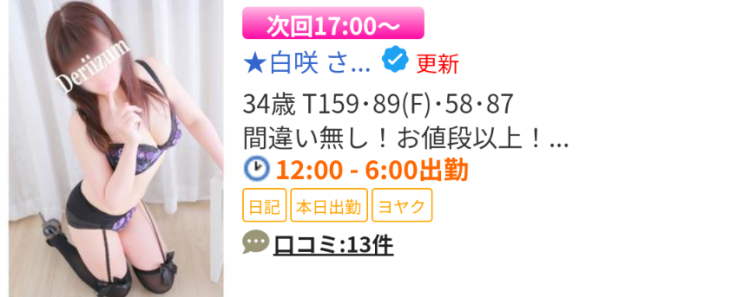 Deriizum

次回17:00～

★白咲 さ... 更新

34歳 T159・89(F)・58・87
間違い無し！お値段以上！...

12:00 - 6:00出勤

日記 本日出勤 ヨヤク

口コミ:13件